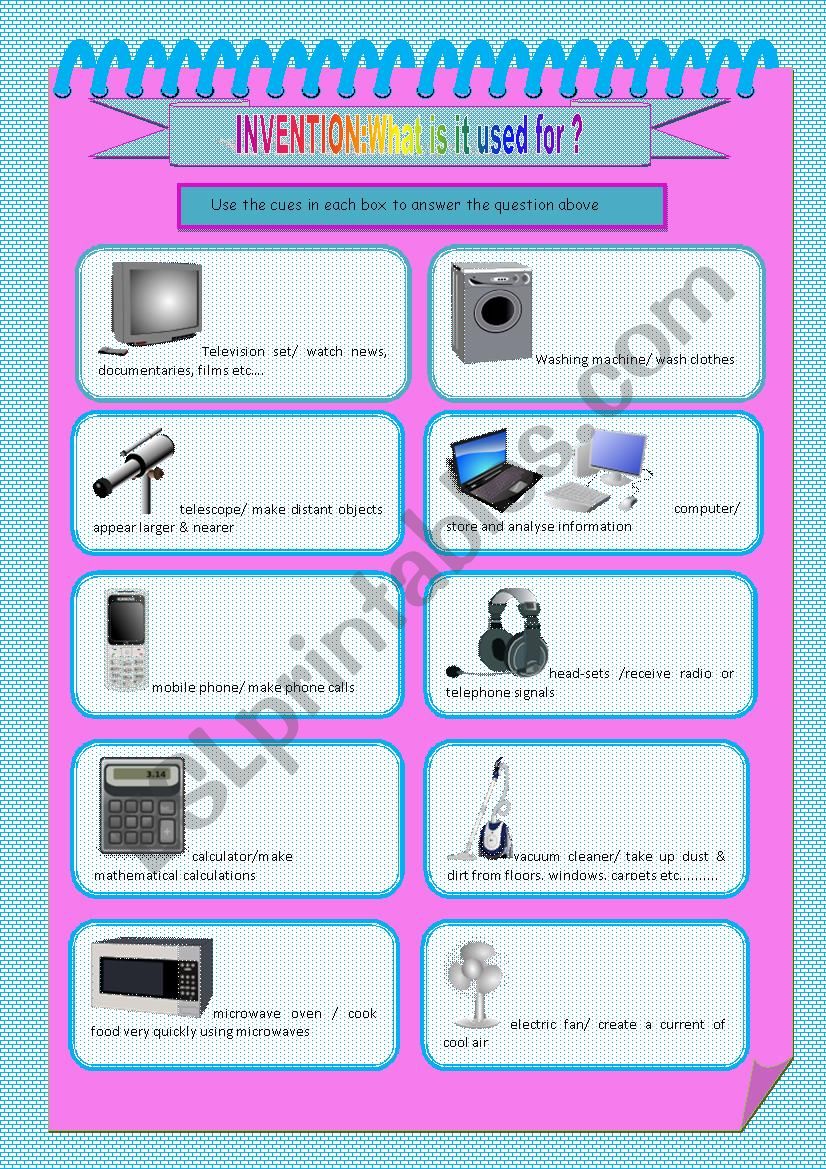 INVENTION:What is it used for ?

Use the cues in each box to answer the question above

Television set/ watch news, documentaries, films etc....

Washing machine/ wash clothes

telescope/ make distant objects appear larger & nearer

computer/ store and analyse information

mobile phone/ make phone calls

head-sets /receive radio or telephone signals

3.14

calculator/make mathematical calculations

vacuum cleaner/ take up dust & dirt from floors. windows. carpets etc..........

microwave oven / cook food very quickly using microwaves

electric fan/ create a current of cool air

ESLprintables.com